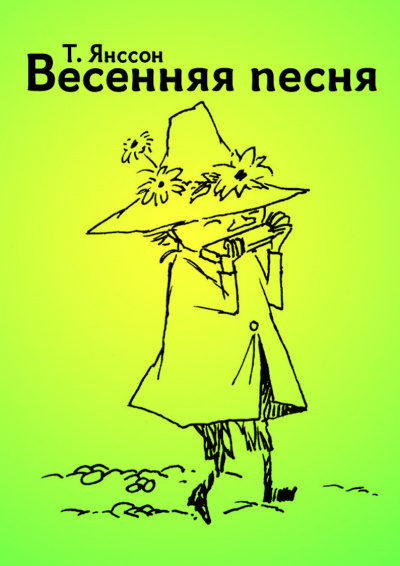 Т. Янссон
Весенняя песня